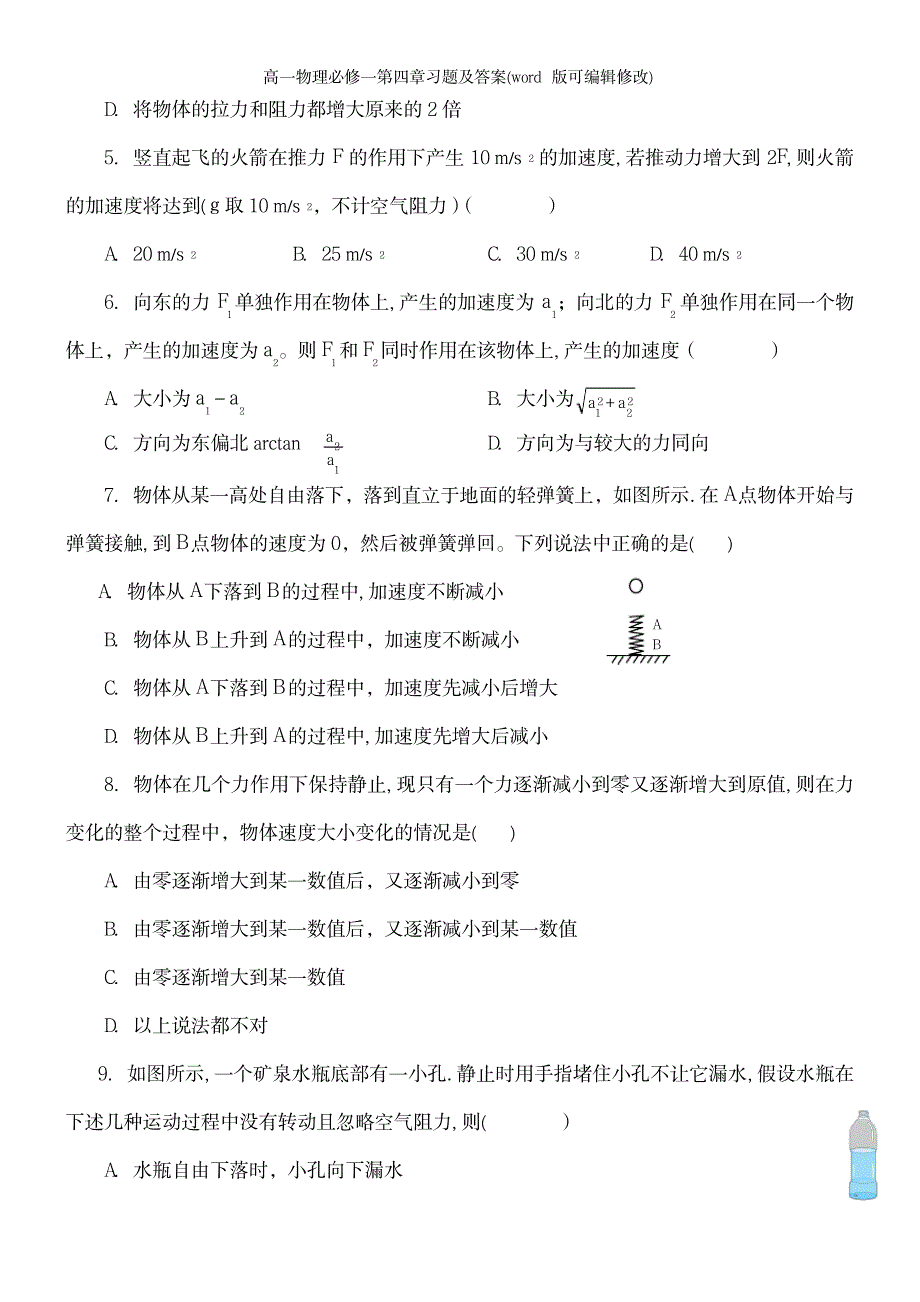 高一物理必修一第四章习题及答案(word 版可编辑修改)

D. 将物体的拉力和阻力都增大原来的 2 倍

5. 竖直起飞的火箭在推力 F 的作用下产生 10 m/s $^2$ 的加速度, 若推动力增大到 2F, 则火箭的加速度将达到( g 取 10 m/s $^2$，不计空气阻力 ) (　　　)

A. 20 m/s $^2$　　B. 25 m/s $^2$　　C. 30 m/s $^2$　　D. 40 m/s $^2$

6. 向东的力 $F_1$ 单独作用在物体上, 产生的加速度为 $a_1$；向北的力 $F_2$ 单独作用在同一个物体上，产生的加速度为 $a_2$。则 $F_1$ 和 $F_2$ 同时作用在该物体上, 产生的加速度 (　　　)

A. 大小为 $a_1 - a_2$

B. 大小为 $\sqrt{a_1^2 + a_2^2}$

C. 方向为东偏北 arctan $\frac{a_2}{a_1}$

D. 方向为与较大的力同向

7. 物体从某一高处自由落下，落到直立于地面的轻弹簧上，如图所示. 在 A 点物体开始与弹簧接触, 到 B 点物体的速度为 0，然后被弹簧弹回。下列说法中正确的是(　　)

A. 物体从 A 下落到 B 的过程中, 加速度不断减小

B. 物体从 B 上升到 A 的过程中，加速度不断减小

C. 物体从 A 下落到 B 的过程中，加速度先减小后增大

D. 物体从 B 上升到 A 的过程中, 加速度先增大后减小

A
B

8. 物体在几个力作用下保持静止, 现只有一个力逐渐减小到零又逐渐增大到原值, 则在力变化的整个过程中，物体速度大小变化的情况是(　　)

A. 由零逐渐增大到某一数值后，又逐渐减小到零

B. 由零逐渐增大到某一数值后，又逐渐减小到某一数值

C. 由零逐渐增大到某一数值

D. 以上说法都不对

9. 如图所示, 一个矿泉水瓶底部有一小孔. 静止时用手指堵住小孔不让它漏水, 假设水瓶在下述几种运动过程中没有转动且忽略空气阻力, 则(　　　)

A. 水瓶自由下落时，小孔向下漏水